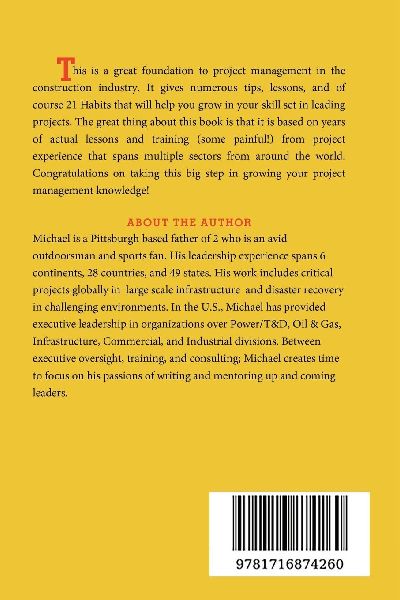 This is a great foundation to project management in the construction industry. It gives numerous tips, lessons, and of course 21 Habits that will help you grow in your skill set in leading projects. The great thing about this book is that it is based on years of actual lessons and training (some painful!) from project experience that spans multiple sectors from around the world. Congratulations on taking this big step in growing your project management knowledge!

ABOUT THE AUTHOR

Michael is a Pittsburgh based father of 2 who is an avid outdoorsman and sports fan. His leadership experience spans 6 continents, 28 countries, and 49 states. His work includes critical projects globally in large scale infrastructure and disaster recovery in challenging environments. In the U.S., Michael has provided executive leadership in organizations over Power/T&D, Oil & Gas, Infrastructure, Commercial, and Industrial divisions. Between executive oversight, training, and consulting; Michael creates time to focus on his passions of writing and mentoring up and coming leaders.

9781716874260